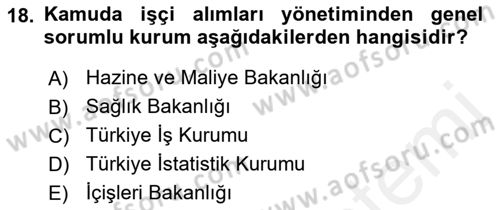 18. Kamuda işçi alımları yönetiminden genel sorumlu kurum aşağıdakilerden hangisidir?

A) Hazine ve Maliye Bakanlığı
B) Sağlık Bakanlığı
C) Türkiye İş Kurumu
D) Türkiye İstatistik Kurumu
E) İçişleri Bakanlığı

www.aofsoru.com